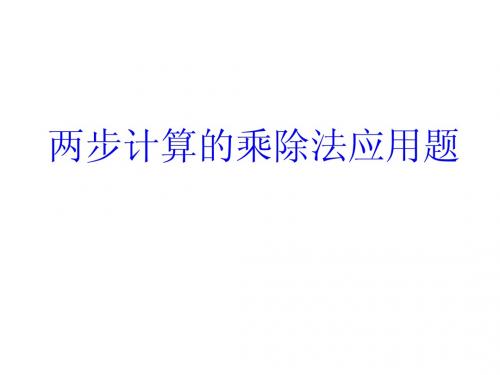 两步计算的乘除法应用题